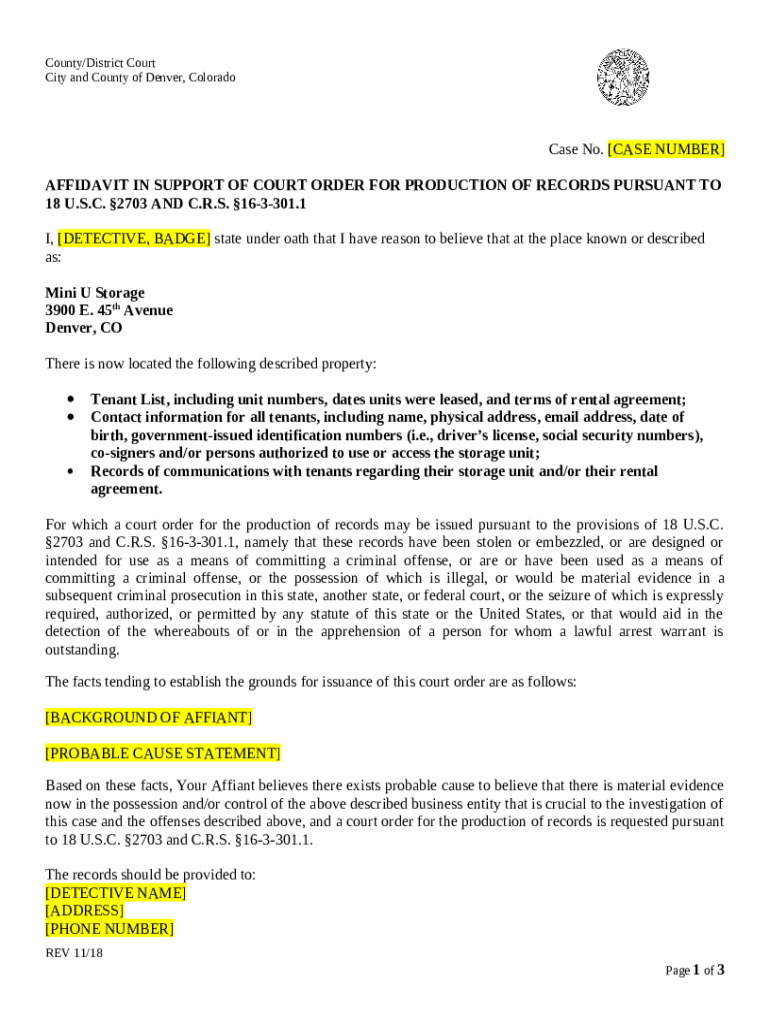 County/District Court
City and County of Denver, Colorado

Case No. [CASE NUMBER]

AFFIDAVIT IN SUPPORT OF COURT ORDER FOR PRODUCTION OF RECORDS PURSUANT TO 18 U.S.C. §2703 AND C.R.S. §16-3-301.1

I, [DETECTIVE, BADGE] state under oath that I have reason to believe that at the place known or described as:

Mini U Storage
3900 E. 45$^{th}$ Avenue
Denver, CO

There is now located the following described property:

• Tenant List, including unit numbers, dates units were leased, and terms of rental agreement;
• Contact information for all tenants, including name, physical address, email address, date of birth, government-issued identification numbers (i.e., driver's license, social security numbers), co-signers and/or persons authorized to use or access the storage unit;
• Records of communications with tenants regarding their storage unit and/or their rental agreement.

For which a court order for the production of records may be issued pursuant to the provisions of 18 U.S.C. §2703 and C.R.S. §16-3-301.1, namely that these records have been stolen or embezzled, or are designed or intended for use as a means of committing a criminal offense, or are or have been used as a means of committing a criminal offense, or the possession of which is illegal, or would be material evidence in a subsequent criminal prosecution in this state, another state, or federal court, or the seizure of which is expressly required, authorized, or permitted by any statute of this state or the United States, or that would aid in the detection of the whereabouts of or in the apprehension of a person for whom a lawful arrest warrant is outstanding.

The facts tending to establish the grounds for issuance of this court order are as follows:

[BACKGROUND OF AFFIANT]

[PROBABLE CAUSE STATEMENT]

Based on these facts, Your Affiant believes there exists probable cause to believe that there is material evidence now in the possession and/or control of the above described business entity that is crucial to the investigation of this case and the offenses described above, and a court order for the production of records is requested pursuant to 18 U.S.C. §2703 and C.R.S. §16-3-301.1.

The records should be provided to:
[DETECTIVE NAME]
[ADDRESS]
[PHONE NUMBER]

REV 11/18

Page 1 of 3